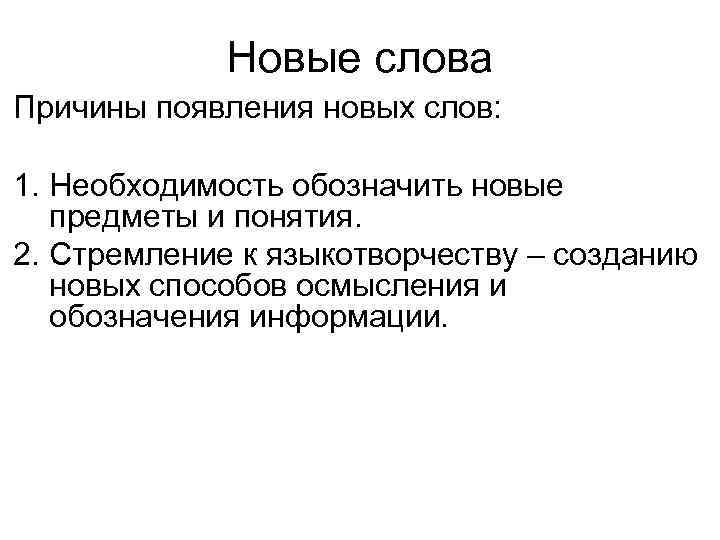 Новые слова

Причины появления новых слов:

1. Необходимость обозначить новые предметы и понятия.
2. Стремление к языкотворчеству – созданию новых способов осмысления и обозначения информации.